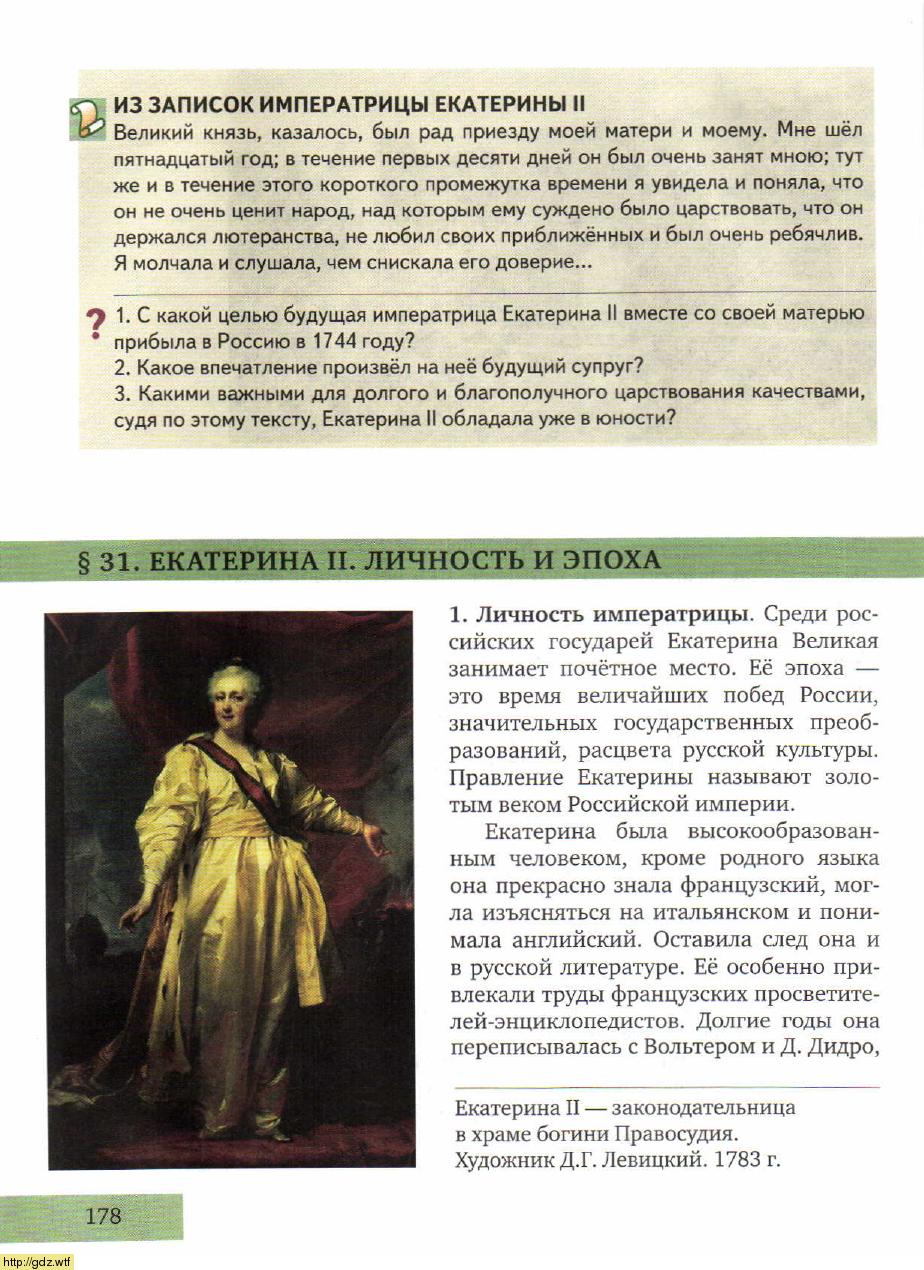 ИЗ ЗАПИСОК ИМПЕРАТРИЦЫ ЕКАТЕРИНЫ II
Великий князь, казалось, был рад приезду моей матери и моему. Мне шёл пятнадцатый год; в течение первых десяти дней он был очень занят мною; тут же и в течение этого короткого промежутка времени я увидела и поняла, что он не очень ценит народ, над которым ему суждено было царствовать, что он держался лютеранства, не любил своих приближённых и был очень ребячлив. Я молчала и слушала, чем снискала его доверие...

1. С какой целью будущая императрица Екатерина II вместе со своей матерью прибыла в Россию в 1744 году?
2. Какое впечатление произвёл на неё будущий супруг?
3. Какими важными для долгого и благополучного царствования качествами, судя по этому тексту, Екатерина II обладала уже в юности?

§ 31. ЕКАТЕРИНА II. ЛИЧНОСТЬ И ЭПОХА

1. Личность императрицы. Среди российских государей Екатерина Великая занимает почётное место. Её эпоха — это время величайших побед России, значительных государственных преобразований, расцвета русской культуры. Правление Екатерины называют золотым веком Российской империи.

Екатерина была высокообразованным человеком, кроме родного языка она прекрасно знала французский, могла изъясняться на итальянском и понимала английский. Оставила след она и в русской литературе. Её особенно привлекали труды французских просветителей-энциклопедистов. Долгие годы она переписывалась с Вольтером и Д. Дидро,

Екатерина II — законодательница в храме богини Правосудия. Художник Д.Г. Левицкий. 1783 г.

178

http://gdz.wtf